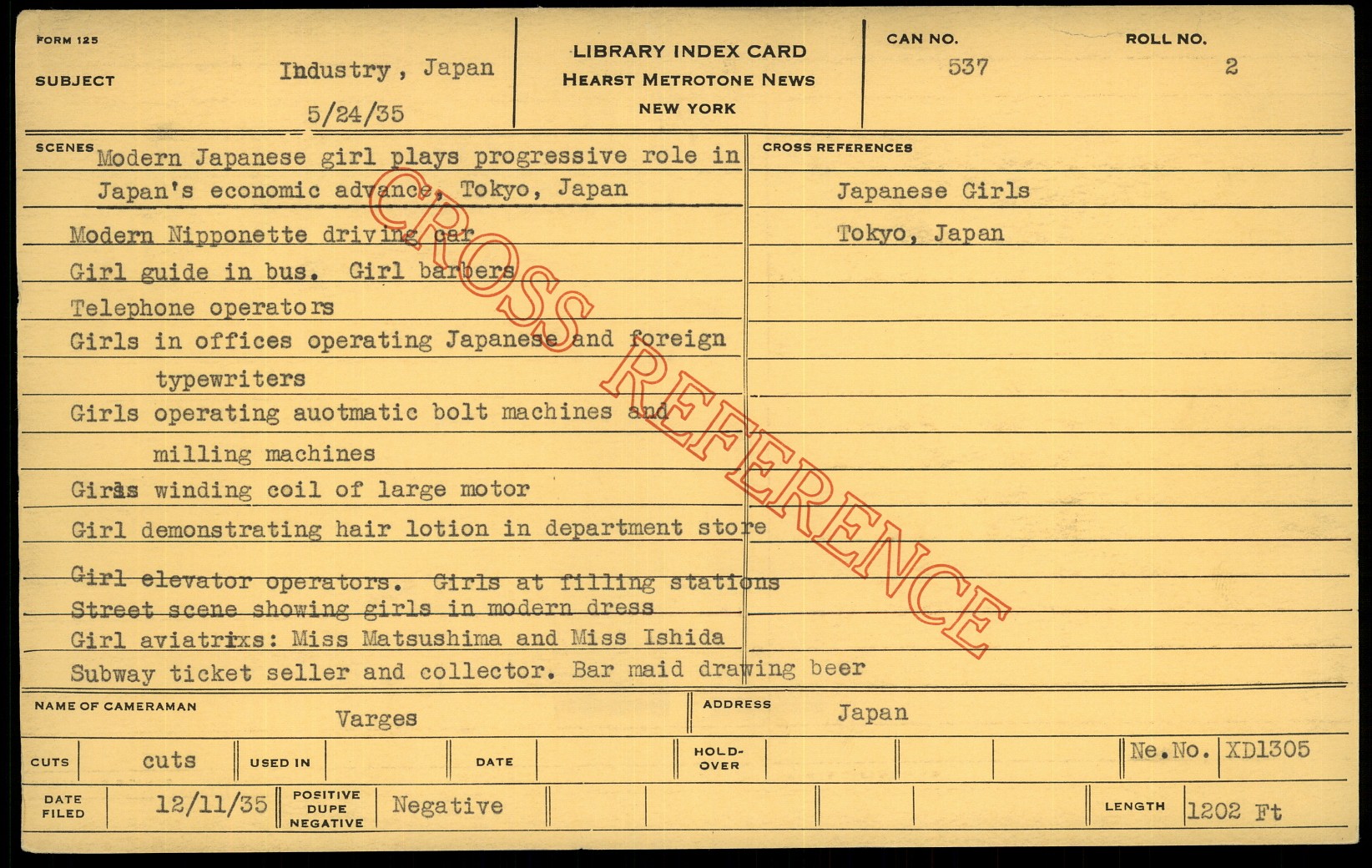 FORM 125

SUBJECT Industry, Japan
5/24/35

LIBRARY INDEX CARD
HEARST METROTONE NEWS
NEW YORK

CAN NO. 537

ROLL NO. 2

SCENES Modern Japanese girl plays progressive role in Japan's economic advance, Tokyo, Japan
Modern Nipponette driving car
Girl guide in bus. Girl barbers
Telephone operators
Girls in offices operating Japanese and foreign typewriters
Girls operating auotmatic bolt machines and milling machines
Girls winding coil of large motor
Girl demonstrating hair lotion in department store
Girl elevator operators. Girls at filling stations
Street scene showing girls in modern dress
Girl aviatrixs: Miss Matsushima and Miss Ishida
Subway ticket seller and collector. Bar maid drawing beer

CROSS REFERENCES
Japanese Girls
Tokyo, Japan

CROSS REFERENCE

NAME OF CAMERAMAN Varges

ADDRESS Japan

CUTS cuts

USED IN

DATE

HOLD-OVER

Ne.No. XD1305

DATE FILED 12/11/35

POSITIVE DUPE NEGATIVE Negative

LENGTH 1202 Ft